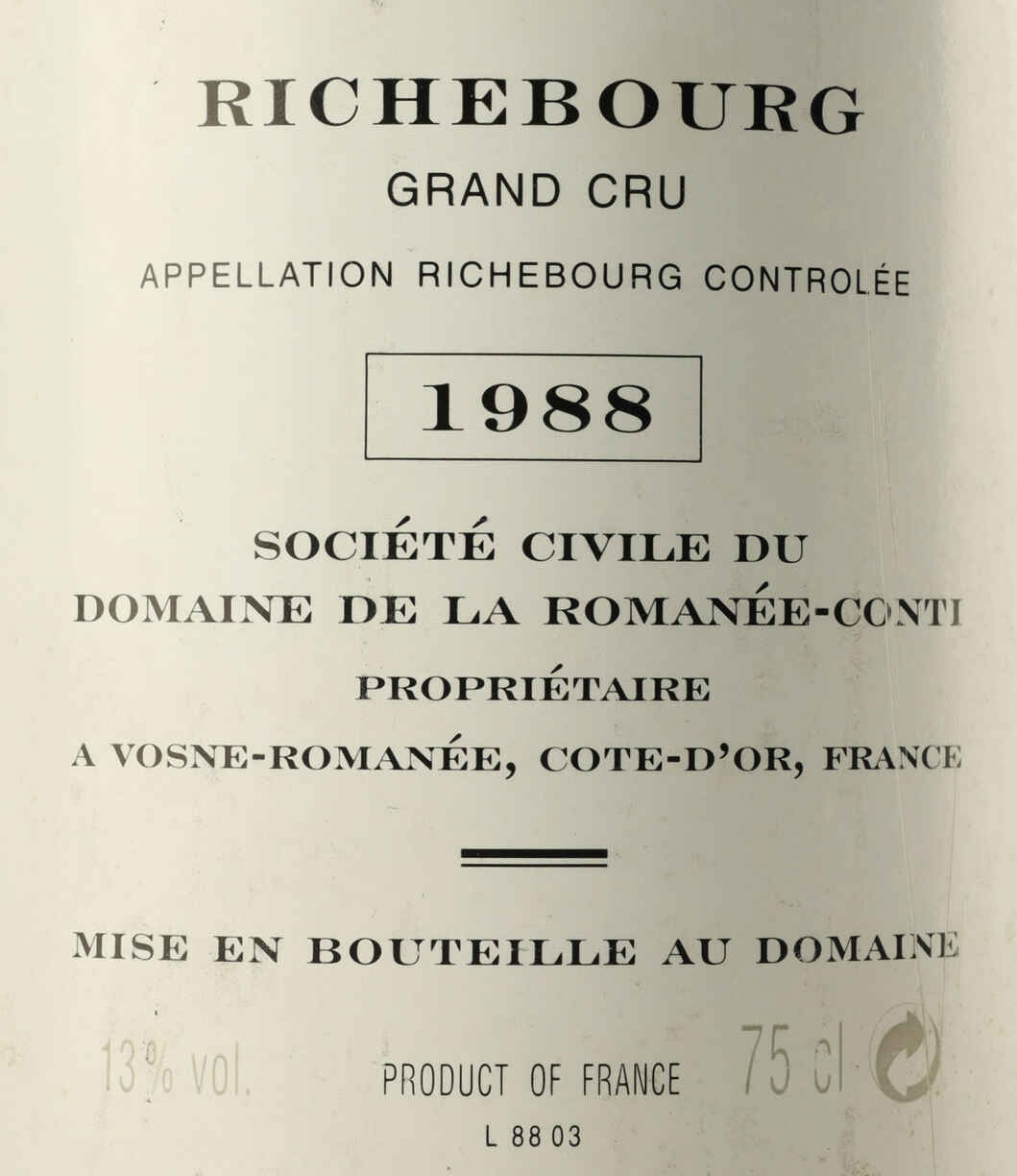 RICHEBOURG
GRAND CRU
APPELLATION RICHEBOURG CONTROLÉE

1988

SOCIÉTÉ CIVILE DU
DOMAINE DE LA ROMANÉE-CONTI
PROPRIÉTAIRE
A VOSNE-ROMANÉE, COTE-D'OR, FRANCE

MISE EN BOUTEILLE AU DOMAINE

13% vol. PRODUCT OF FRANCE 75 cl
L 88 03